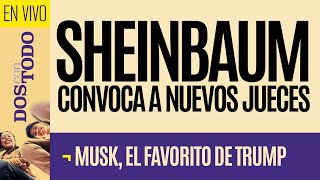 EN VIVO

DOS con TODO

SHEINBAUM
CONVOCA A NUEVOS JUECES

MUSK, EL FAVORITO DE TRUMP